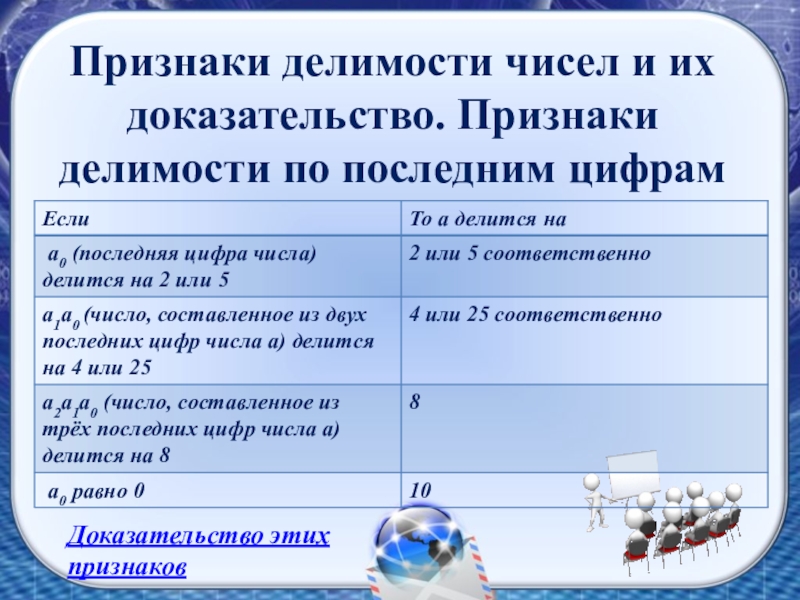 Признаки делимости чисел и их доказательство. Признаки делимости по последним цифрам

| Если | То а делится на |
|---|---|
| $a_0$ (последняя цифра числа) делится на 2 или 5 | 2 или 5 соответственно |
| $a_1a_0$ (число, составленное из двух последних цифр числа а) делится на 4 или 25 | 4 или 25 соответственно |
| $a_2a_1a_0$ (число, составленное из трёх последних цифр числа а) делится на 8 | 8 |
| $a_0$ равно 0 | 10 |

Доказательство этих признаков